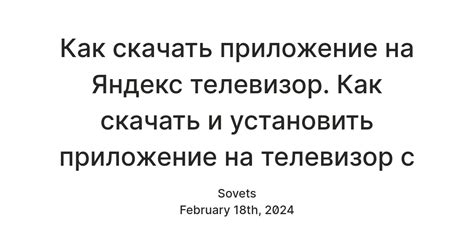 Как скачать приложение на Яндекс телевизор. Как скачать и установить приложение на телевизор с

Sovets
February 18th, 2024